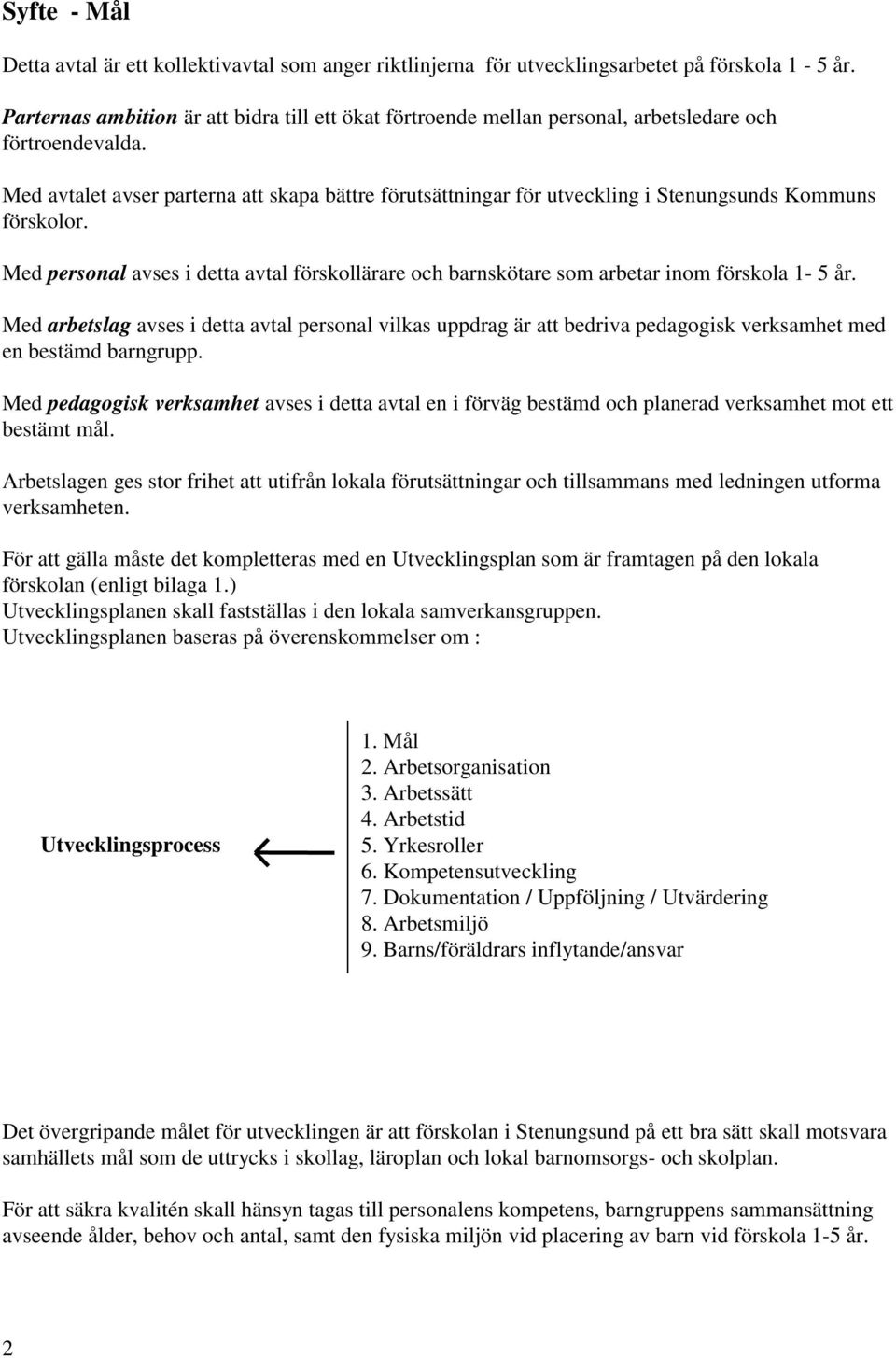 Syfte - Mål

Detta avtal är ett kollektivavtal som anger riktlinjerna för utvecklingsarbetet på förskola 1 - 5 år.

Parternas ambition är att bidra till ett ökat förtroende mellan personal, arbetsledare och förtroendevalda.

Med avtalet avser parterna att skapa bättre förutsättningar för utveckling i Stenungsunds Kommuns förskolor.

Med personal avses i detta avtal förskollärare och barnskötare som arbetar inom förskola 1- 5 år.

Med arbetslag avses i detta avtal personal vilkas uppdrag är att bedriva pedagogisk verksamhet med en bestämd barngrupp.

Med pedagogisk verksamhet avses i detta avtal en i förväg bestämd och planerad verksamhet mot ett bestämt mål.

Arbetslagen ges stor frihet att utifrån lokala förutsättningar och tillsammans med ledningen utforma verksamheten.

För att gälla måste det kompletteras med en Utvecklingsplan som är framtagen på den lokala förskolan (enligt bilaga 1.)
Utvecklingsplanen skall fastställas i den lokala samverkansgruppen.
Utvecklingsplanen baseras på överenskommelser om :

Utvecklingsprocess

1. Mål
2. Arbetsorganisation
3. Arbetssätt
4. Arbetstid
5. Yrkesroller
6. Kompetensutveckling
7. Dokumentation / Uppföljning / Utvärdering
8. Arbetsmiljö
9. Barns/föräldrars inflytande/ansvar

Det övergripande målet för utvecklingen är att förskolan i Stenungsund på ett bra sätt skall motsvara samhällets mål som de uttrycks i skollag, läroplan och lokal barnomsorgs- och skolplan.

För att säkra kvalitén skall hänsyn tagas till personalens kompetens, barngruppens sammansättning avseende ålder, behov och antal, samt den fysiska miljön vid placering av barn vid förskola 1-5 år.

2